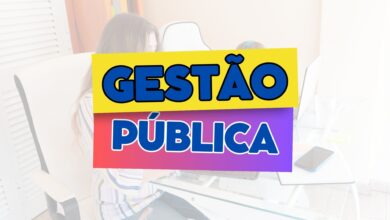 GESTÃO
PÚBLICA